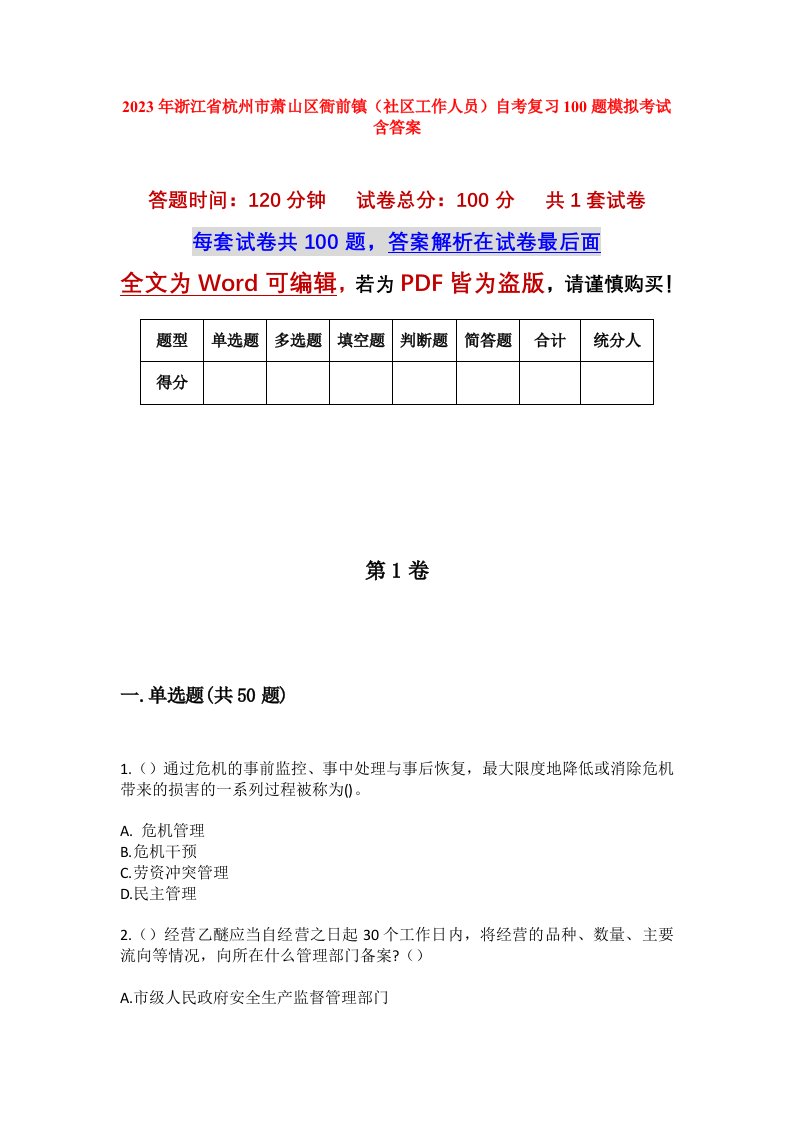 2023年浙江省杭州市萧山区衙前镇（社区工作人员）自考复习100题模拟考试含答案

答题时间：120分钟　试卷总分：100分　共1套试卷

每套试卷共100题，答案解析在试卷最后面

全文为Word可编辑，若为PDF皆为盗版，请谨慎购买！

| 题型 | 单选题 | 多选题 | 填空题 | 判断题 | 简答题 | 合计 | 统分人 |
|---|---|---|---|---|---|---|---|
| 得分 | | | | | | | |

第1卷

一.单选题(共50题)

1.（）通过危机的事前监控、事中处理与事后恢复，最大限度地降低或消除危机带来的损害的一系列过程被称为()。

A. 危机管理
B.危机干预
C.劳资冲突管理
D.民主管理

2.（）经营乙醚应当自经营之日起30个工作日内，将经营的品种、数量、主要流向等情况，向所在什么管理部门备案?（）

A.市级人民政府安全生产监督管理部门